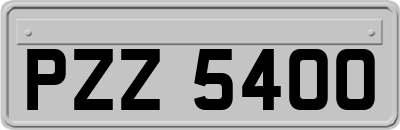 PZZ 5400